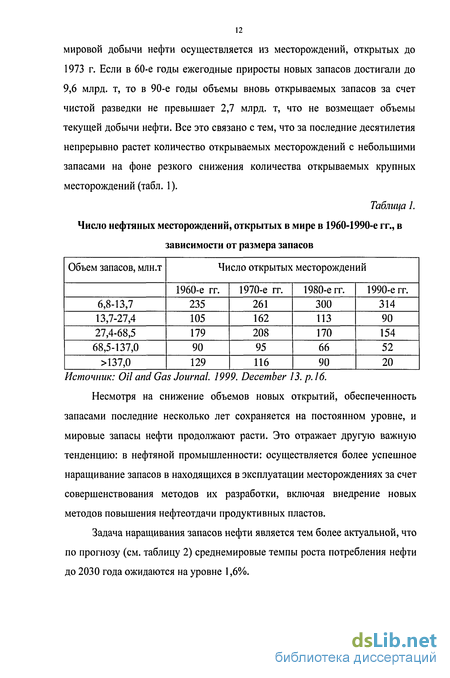 12

мировой добычи нефти осуществляется из месторождений, открытых до 1973 г. Если в 60-е годы ежегодные приросты новых запасов достигали до 9,6 млрд. т, то в 90-е годы объемы вновь открываемых запасов за счет чистой разведки не превышает 2,7 млрд. т, что не возмещает объемы текущей добычи нефти. Все это связано с тем, что за последние десятилетия непрерывно растет количество открываемых месторождений с небольшими запасами на фоне резкого снижения количества открываемых крупных месторождений (табл. 1).

Таблица 1.

Число нефтяных месторождений, открытых в мире в 1960-1990-е гг., в зависимости от размера запасов

| Объем запасов, млн.т | Число открытых месторождений | | | |
|---|---|---|---|---|
| | 1960-е гг. | 1970-е гг. | 1980-е гг. | 1990-е гг. |
| 6,8-13,7 | 235 | 261 | 300 | 314 |
| 13,7-27,4 | 105 | 162 | 113 | 90 |
| 27,4-68,5 | 179 | 208 | 170 | 154 |
| 68,5-137,0 | 90 | 95 | 66 | 52 |
| >137,0 | 129 | 116 | 90 | 20 |

Источник: Oil and Gas Journal. 1999. December 13. p.16.

Несмотря на снижение объемов новых открытий, обеспеченность запасами последние несколько лет сохраняется на постоянном уровне, и мировые запасы нефти продолжают расти. Это отражает другую важную тенденцию: в нефтяной промышленности: осуществляется более успешное наращивание запасов в находящихся в эксплуатации месторождениях за счет совершенствования методов их разработки, включая внедрение новых методов повышения нефтеотдачи продуктивных пластов.

Задача наращивания запасов нефти является тем более актуальной, что по прогнозу (см. таблицу 2) среднемировые темпы роста потребления нефти до 2030 года ожидаются на уровне 1,6%.

dsLib.net
библиотека диссертаций